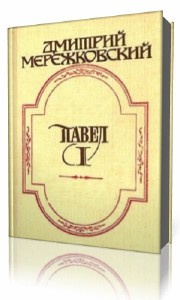 ДМИТРИЙ МЕРЕЖКОВСКИЙ

ПАВЕЛ I